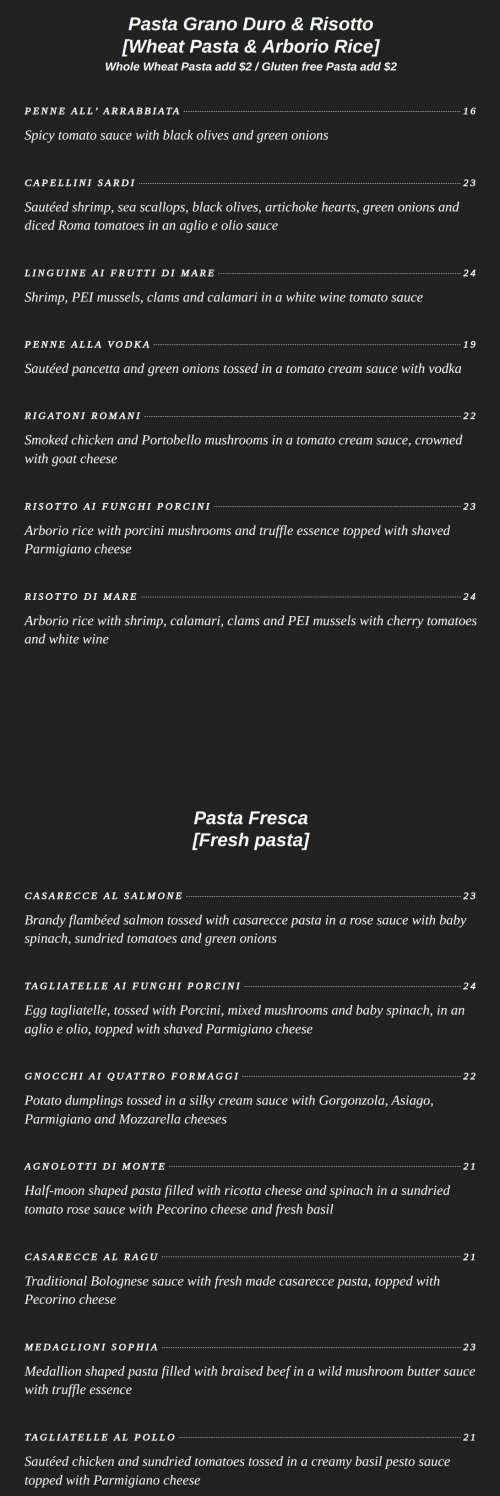 Pasta Grano Duro & Risotto
[Wheat Pasta & Arborio Rice]
Whole Wheat Pasta add $2 / Gluten free Pasta add $2

PENNE ALL' ARRABBIATA 16
Spicy tomato sauce with black olives and green onions

CAPELLINI SARDI 23
Sautéed shrimp, sea scallops, black olives, artichoke hearts, green onions and diced Roma tomatoes in an aglio e olio sauce

LINGUINE AI FRUTTI DI MARE 24
Shrimp, PEI mussels, clams and calamari in a white wine tomato sauce

PENNE ALLA VODKA 19
Sautéed pancetta and green onions tossed in a tomato cream sauce with vodka

RIGATONI ROMANI 22
Smoked chicken and Portobello mushrooms in a tomato cream sauce, crowned with goat cheese

RISOTTO AI FUNGHI PORCINI 23
Arborio rice with porcini mushrooms and truffle essence topped with shaved Parmigiano cheese

RISOTTO DI MARE 24
Arborio rice with shrimp, calamari, clams and PEI mussels with cherry tomatoes and white wine

Pasta Fresca
[Fresh pasta]

CASARECCE AL SALMONE 23
Brandy flambéed salmon tossed with casarecce pasta in a rose sauce with baby spinach, sundried tomatoes and green onions

TAGLIATELLE AI FUNGHI PORCINI 24
Egg tagliatelle, tossed with Porcini, mixed mushrooms and baby spinach, in an aglio e olio, topped with shaved Parmigiano cheese

GNOCCHI AI QUATTRO FORMAGGI 22
Potato dumplings tossed in a silky cream sauce with Gorgonzola, Asiago, Parmigiano and Mozzarella cheeses

AGNOLOTTI DI MONTE 21
Half-moon shaped pasta filled with ricotta cheese and spinach in a sundried tomato rose sauce with Pecorino cheese and fresh basil

CASARECCE AL RAGU 21
Traditional Bolognese sauce with fresh made casarecce pasta, topped with Pecorino cheese

MEDAGLIONI SOPHIA 23
Medallion shaped pasta filled with braised beef in a wild mushroom butter sauce with truffle essence

TAGLIATELLE AL POLLO 21
Sautéed chicken and sundried tomatoes tossed in a creamy basil pesto sauce topped with Parmigiano cheese